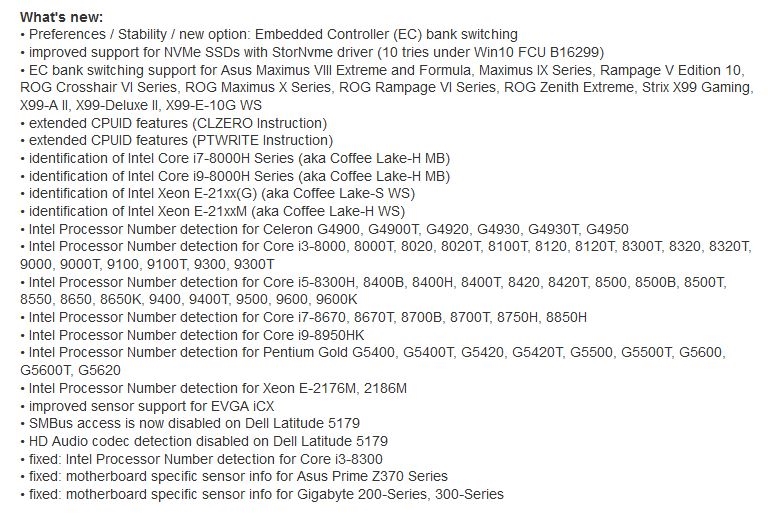 What's new:
• Preferences / Stability / new option: Embedded Controller (EC) bank switching
• improved support for NVMe SSDs with StorNvme driver (10 tries under Win10 FCU B16299)
• EC bank switching support for Asus Maximus VIII Extreme and Formula, Maximus IX Series, Rampage V Edition 10, ROG Crosshair VI Series, ROG Maximus X Series, ROG Rampage VI Series, ROG Zenith Extreme, Strix X99 Gaming, X99-A II, X99-Deluxe II, X99-E-10G WS
• extended CPUID features (CLZERO Instruction)
• extended CPUID features (PTWRITE Instruction)
• identification of Intel Core i7-8000H Series (aka Coffee Lake-H MB)
• identification of Intel Core i9-8000H Series (aka Coffee Lake-H MB)
• identification of Intel Xeon E-21xx(G) (aka Coffee Lake-S WS)
• identification of Intel Xeon E-21xxM (aka Coffee Lake-H WS)
• Intel Processor Number detection for Celeron G4900, G4900T, G4920, G4930, G4930T, G4950
• Intel Processor Number detection for Core i3-8000, 8000T, 8020, 8020T, 8100T, 8120, 8120T, 8300T, 8320, 8320T, 9000, 9000T, 9100, 9100T, 9300, 9300T
• Intel Processor Number detection for Core i5-8300H, 8400B, 8400H, 8400T, 8420, 8420T, 8500, 8500B, 8500T, 8550, 8650, 8650K, 9400, 9400T, 9500, 9600, 9600K
• Intel Processor Number detection for Core i7-8670, 8670T, 8700B, 8700T, 8750H, 8850H
• Intel Processor Number detection for Core i9-8950HK
• Intel Processor Number detection for Pentium Gold G5400, G5400T, G5420, G5420T, G5500, G5500T, G5600, G5600T, G5620
• Intel Processor Number detection for Xeon E-2176M, 2186M
• improved sensor support for EVGA iCX
• SMBus access is now disabled on Dell Latitude 5179
• HD Audio codec detection disabled on Dell Latitude 5179
• fixed: Intel Processor Number detection for Core i3-8300
• fixed: motherboard specific sensor info for Asus Prime Z370 Series
• fixed: motherboard specific sensor info for Gigabyte 200-Series, 300-Series